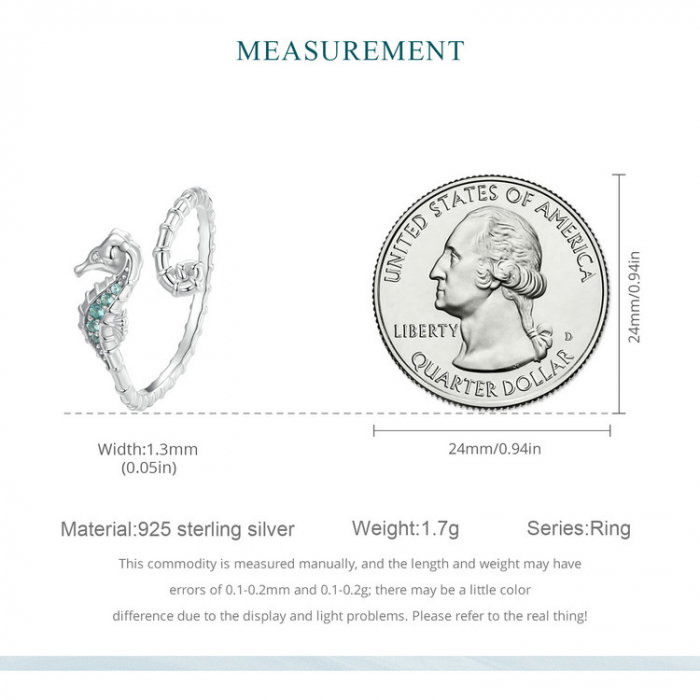 MEASUREMENT

UNITED STATES OF AMERICA

LIBERTY

D

QUARTER DOLLAR

24mm/0.94in

Width:1.3mm
(0.05in)

24mm/0.94in

Material:925 sterling silver Weight:1.7g Series:Ring

This commodity is measured manually, and the length and weight may have errors of 0.1-0.2mm and 0.1-0.2g; there may be a little color difference due to the display and light problems. Please refer to the real thing!